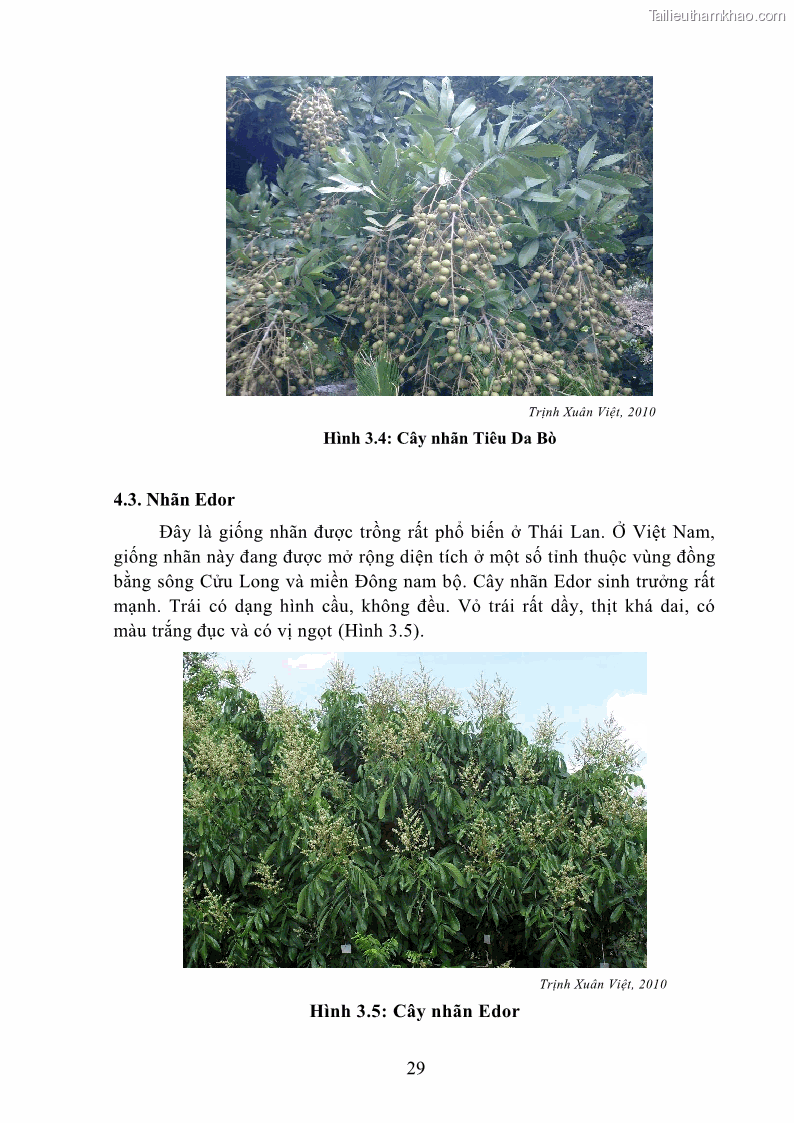 Tailieuthamkhao.com

Trịnh Xuân Việt, 2010

Hình 3.4: Cây nhãn Tiêu Da Bò

4.3. Nhãn Edor

Đây là giống nhãn được trồng rất phổ biến ở Thái Lan. Ở Việt Nam, giống nhãn này đang được mở rộng diện tích ở một số tỉnh thuộc vùng đồng bằng sông Cửu Long và miền Đông nam bộ. Cây nhãn Edor sinh trưởng rất mạnh. Trái có dạng hình cầu, không đều. Vỏ trái rất dầy, thịt khá dai, có màu trắng đục và có vị ngọt (Hình 3.5).

Trịnh Xuân Việt, 2010

Hình 3.5: Cây nhãn Edor

29